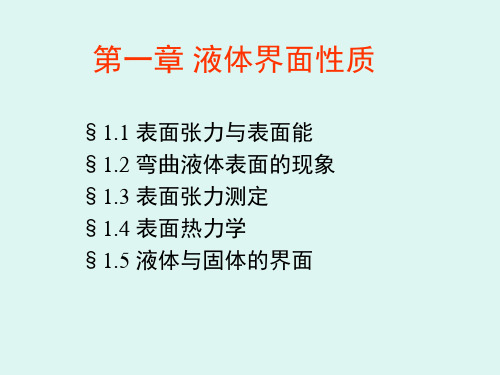 第一章 液体界面性质

§1.1 表面张力与表面能
§1.2 弯曲液体表面的现象
§1.3 表面张力测定
§1.4 表面热力学
§1.5 液体与固体的界面